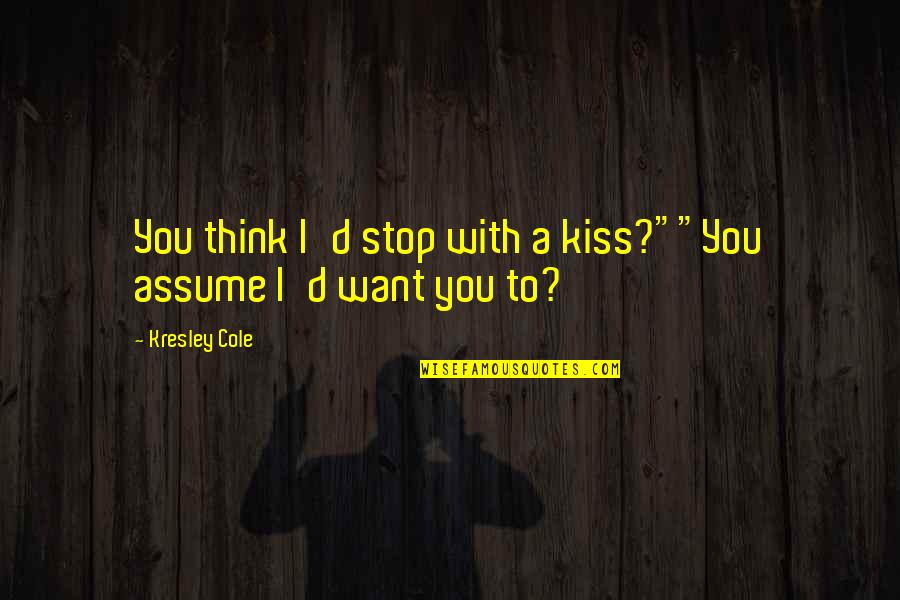 You think I d stop with a kiss?" "You assume I d want you to?

— Kresley Cole

WISEFAMOUSQUOTES.COM